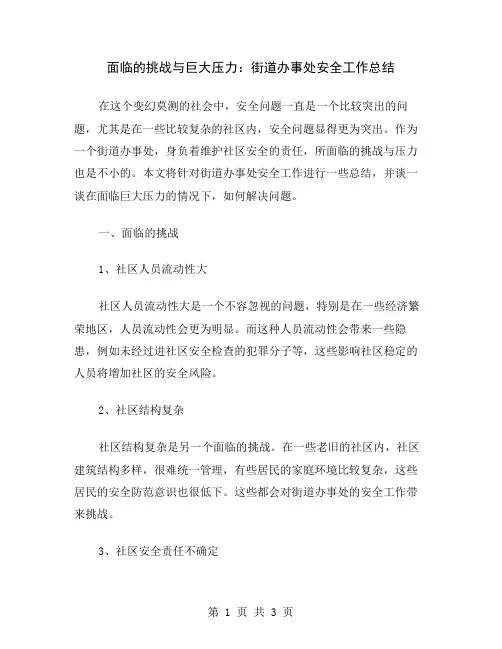 面临的挑战与巨大压力：街道办事处安全工作总结

在这个变幻莫测的社会中，安全问题一直是一个比较突出的问题，尤其是在一些比较复杂的社区内，安全问题显得更为突出。作为一个街道办事处，身负着维护社区安全的责任，所面临的挑战与压力也是不小的。本文将针对街道办事处安全工作进行一些总结，并谈一谈在面临巨大压力的情况下，如何解决问题。

一、面临的挑战

1、社区人员流动性大

社区人员流动性大是一个不容忽视的问题，特别是在一些经济繁荣地区，人员流动性会更为明显。而这种人员流动性会带来一些隐患，例如未经过进社区安全检查的犯罪分子等，这些影响社区稳定的人员将增加社区的安全风险。

2、社区结构复杂

社区结构复杂是另一个面临的挑战。在一些老旧的社区内，社区建筑结构多样，很难统一管理，有些居民的家庭环境比较复杂，这些居民的安全防范意识也很低下。这些都会对街道办事处的安全工作带来挑战。

3、社区安全责任不确定

第 1 页 共 3 页